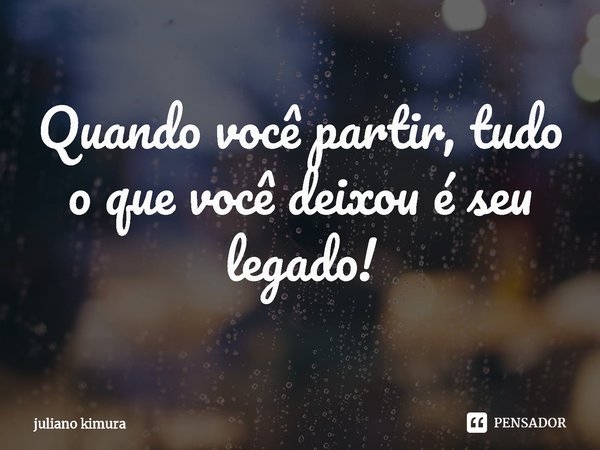 Quando você partir, tudo o que você deixou é seu legado!

juliano kimura

PENSADOR